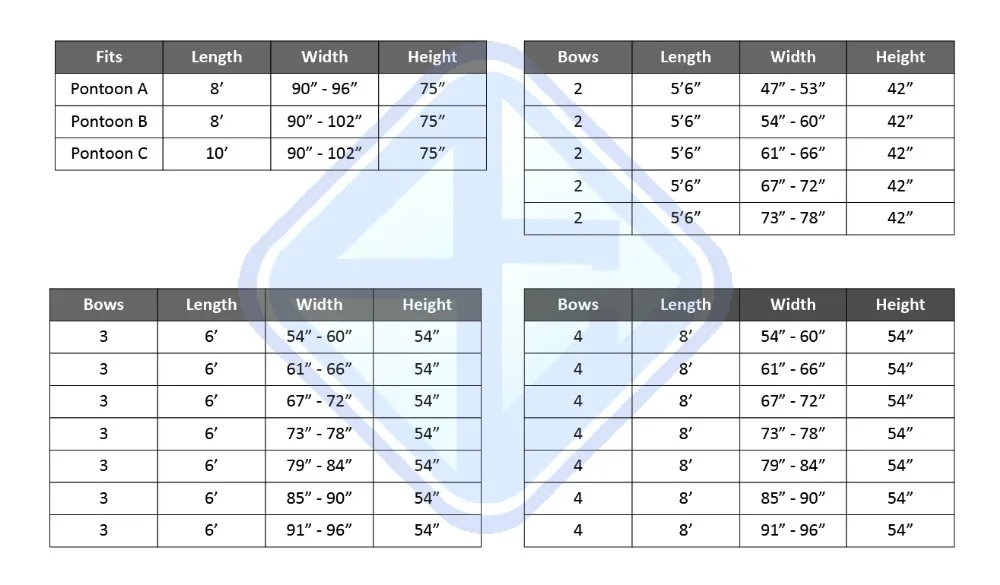 | Fits | Length | Width | Height |
|---|---|---|---|
| Pontoon A | 8’ | 90” - 96” | 75” |
| Pontoon B | 8’ | 90” - 102” | 75” |
| Pontoon C | 10’ | 90” - 102” | 75” |

| Bows | Length | Width | Height |
|---|---|---|---|
| 2 | 5’6” | 47” - 53” | 42” |
| 2 | 5’6” | 54” - 60” | 42” |
| 2 | 5’6” | 61” - 66” | 42” |
| 2 | 5’6” | 67” - 72” | 42” |
| 2 | 5’6” | 73” - 78” | 42” |

| Bows | Length | Width | Height |
|---|---|---|---|
| 3 | 6’ | 54” - 60” | 54” |
| 3 | 6’ | 61” - 66” | 54” |
| 3 | 6’ | 67” - 72” | 54” |
| 3 | 6’ | 73” - 78” | 54” |
| 3 | 6’ | 79” - 84” | 54” |
| 3 | 6’ | 85” - 90” | 54” |
| 3 | 6’ | 91” - 96” | 54” |

| Bows | Length | Width | Height |
|---|---|---|---|
| 4 | 8’ | 54” - 60” | 54” |
| 4 | 8’ | 61” - 66” | 54” |
| 4 | 8’ | 67” - 72” | 54” |
| 4 | 8’ | 73” - 78” | 54” |
| 4 | 8’ | 79” - 84” | 54” |
| 4 | 8’ | 85” - 90” | 54” |
| 4 | 8’ | 91” - 96” | 54” |